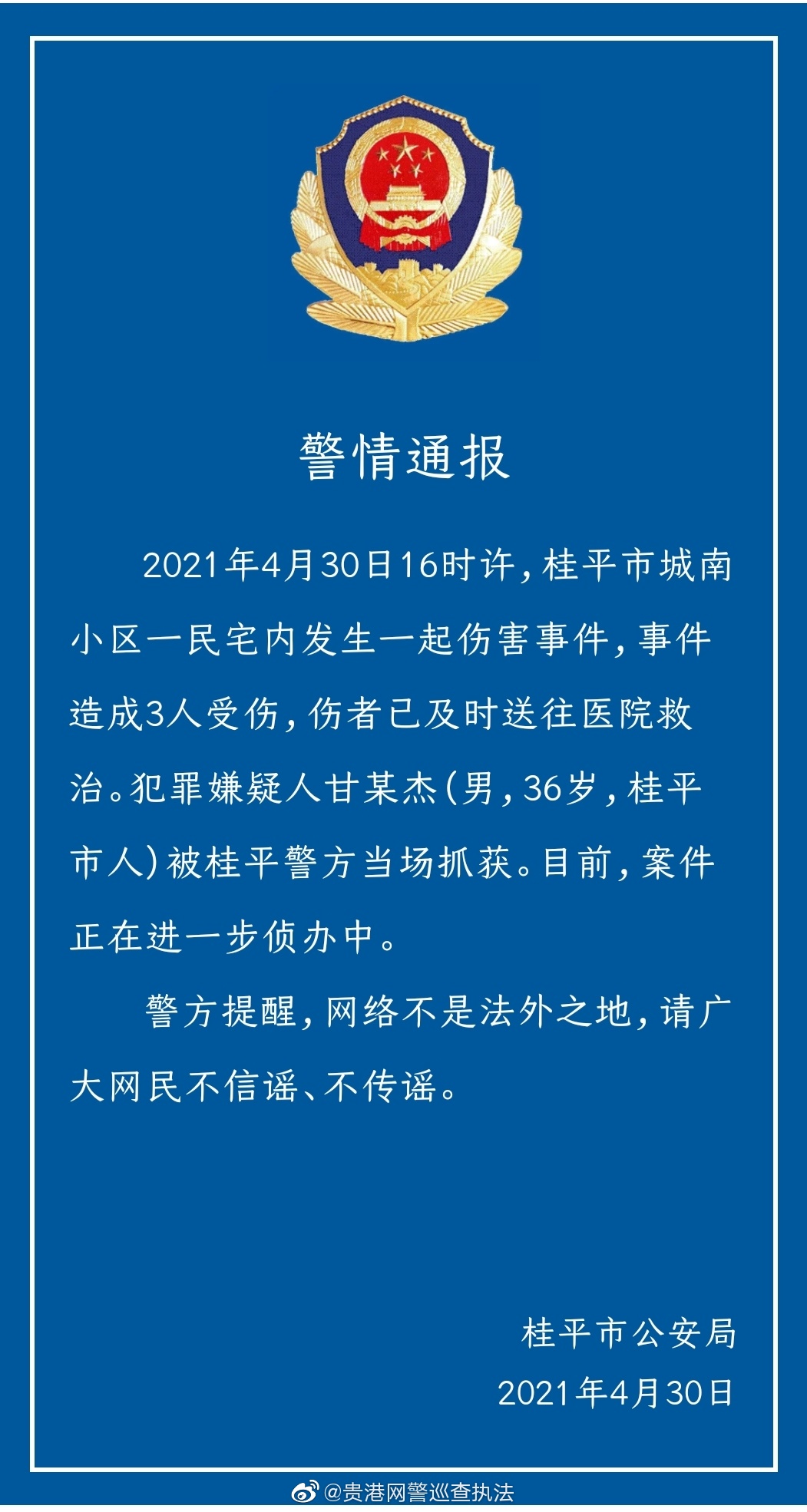 警情通报

2021年4月30日16时许，桂平市城南小区一民宅内发生一起伤害事件，事件造成3人受伤，伤者已及时送往医院救治。犯罪嫌疑人甘某杰（男，36岁，桂平市人）被桂平警方当场抓获。目前，案件正在进一步侦办中。

警方提醒，网络不是法外之地，请广大网民不信谣、不传谣。

桂平市公安局
2021年4月30日

@贵港网警巡查执法